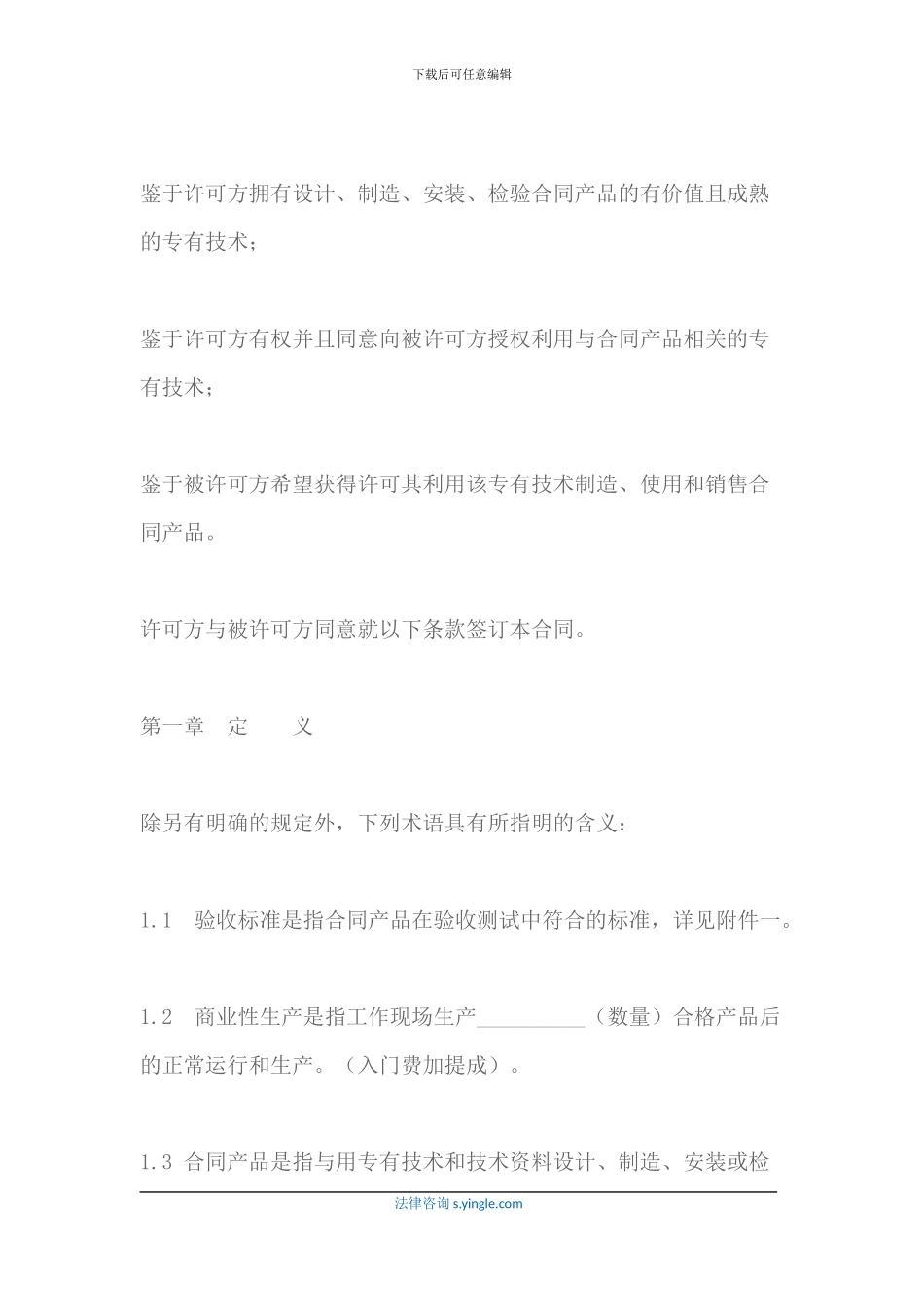 下载后可任意编辑

鉴于许可方拥有设计、制造、安装、检验合同产品的有价值且成熟的专有技术；

鉴于许可方有权并且同意向被许可方授权利用与合同产品相关的专有技术；

鉴于被许可方希望获得许可其利用该专有技术制造、使用和销售合同产品。

许可方与被许可方同意就以下条款签订本合同。

第一章　定　　义

除另有明确的规定外，下列术语具有所指明的含义：

1.1　验收标准是指合同产品在验收测试中符合的标准，详见附件一。

1.2　商业性生产是指工作现场生产__________（数量）合格产品后的正常运行和生产。（入门费加提成）。

1.3 合同产品是指与用专有技术和技术资料设计、制造、安装或检

法律咨询 s.yingle.com